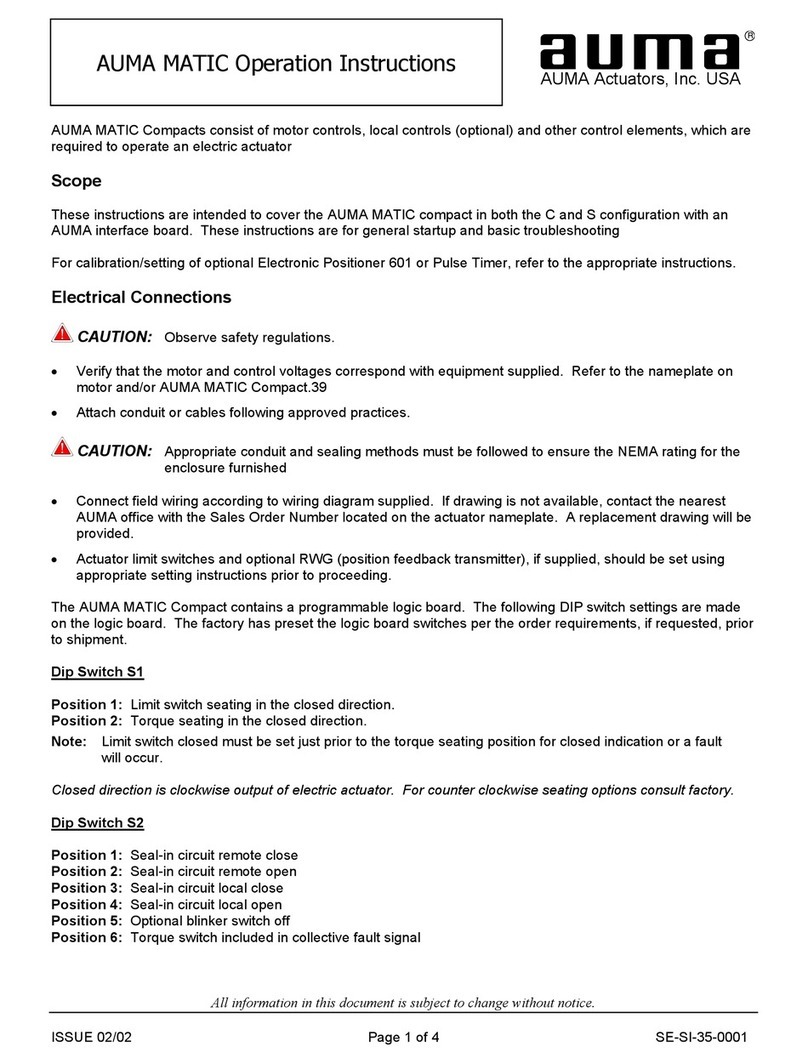 AUMA MATIC Operation Instructions

auma®
AUMA Actuators, Inc. USA

AUMA MATIC Compacts consist of motor controls, local controls (optional) and other control elements, which are required to operate an electric actuator

Scope

These instructions are intended to cover the AUMA MATIC compact in both the C and S configuration with an AUMA interface board. These instructions are for general startup and basic troubleshooting

For calibration/setting of optional Electronic Positioner 601 or Pulse Timer, refer to the appropriate instructions.

Electrical Connections

CAUTION: Observe safety regulations.

• Verify that the motor and control voltages correspond with equipment supplied. Refer to the nameplate on motor and/or AUMA MATIC Compact.39

• Attach conduit or cables following approved practices.

CAUTION: Appropriate conduit and sealing methods must be followed to ensure the NEMA rating for the enclosure furnished

• Connect field wiring according to wiring diagram supplied. If drawing is not available, contact the nearest AUMA office with the Sales Order Number located on the actuator nameplate. A replacement drawing will be provided.

• Actuator limit switches and optional RWG (position feedback transmitter), if supplied, should be set using appropriate setting instructions prior to proceeding.

The AUMA MATIC Compact contains a programmable logic board. The following DIP switch settings are made on the logic board. The factory has preset the logic board switches per the order requirements, if requested, prior to shipment.

Dip Switch S1

Position 1: Limit switch seating in the closed direction.
Position 2: Torque seating in the closed direction.
Note: Limit switch closed must be set just prior to the torque seating position for closed indication or a fault will occur.

Closed direction is clockwise output of electric actuator. For counter clockwise seating options consult factory.

Dip Switch S2

Position 1: Seal-in circuit remote close
Position 2: Seal-in circuit remote open
Position 3: Seal-in circuit local close
Position 4: Seal-in circuit local open
Position 5: Optional blinker switch off
Position 6: Torque switch included in collective fault signal

All information in this document is subject to change without notice.

ISSUE 02/02 Page 1 of 4 SE-SI-35-0001